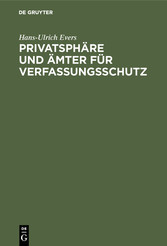 DE GRUYTER

Hans-Ulrich Evers

PRIVATSPHÄRE UND ÄMTER FÜR VERFASSUNGSSCHUTZ

DE G